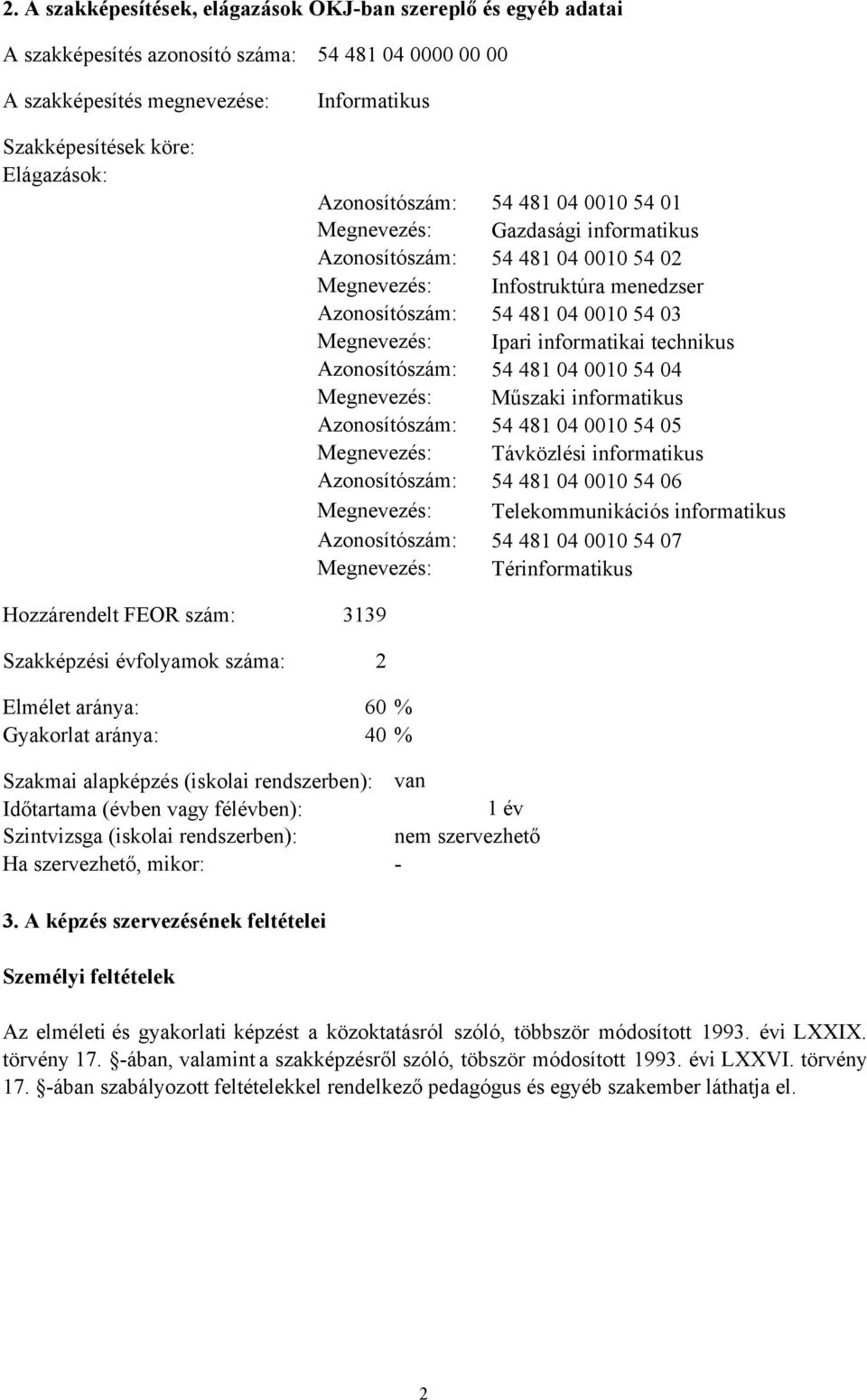 2. A szakképesítések, elágazások OKJ-ban szereplő és egyéb adatai

A szakképesítés azonosító száma: 54 481 04 0000 00 00

A szakképesítés megnevezése: Informatikus

Szakképesítések köre:
Elágazások:

Azonosítószám: 54 481 04 0010 54 01
Megnevezés: Gazdasági informatikus
Azonosítószám: 54 481 04 0010 54 02
Megnevezés: Infostruktúra menedzser
Azonosítószám: 54 481 04 0010 54 03
Megnevezés: Ipari informatikai technikus
Azonosítószám: 54 481 04 0010 54 04
Megnevezés: Műszaki informatikus
Azonosítószám: 54 481 04 0010 54 05
Megnevezés: Távközlési informatikus
Azonosítószám: 54 481 04 0010 54 06
Megnevezés: Telekommunikációs informatikus
Azonosítószám: 54 481 04 0010 54 07
Megnevezés: Térinformatikus

Hozzárendelt FEOR szám: 3139

Szakképzési évfolyamok száma: 2

Elmélet aránya: 60 %
Gyakorlat aránya: 40 %

Szakmai alapképzés (iskolai rendszerben): van
Időtartama (évben vagy félévben): 1 év
Szintvizsga (iskolai rendszerben): nem szervezhető
Ha szervezhető, mikor: -

3. A képzés szervezésének feltételei

Személyi feltételek

Az elméleti és gyakorlati képzést a közoktatásról szóló, többször módosított 1993. évi LXXIX. törvény 17. §-ában, valamint a szakképzésről szóló, töbször módosított 1993. évi LXXVI. törvény 17. §-ában szabályozott feltételekkel rendelkező pedagógus és egyéb szakember láthatja el.

2